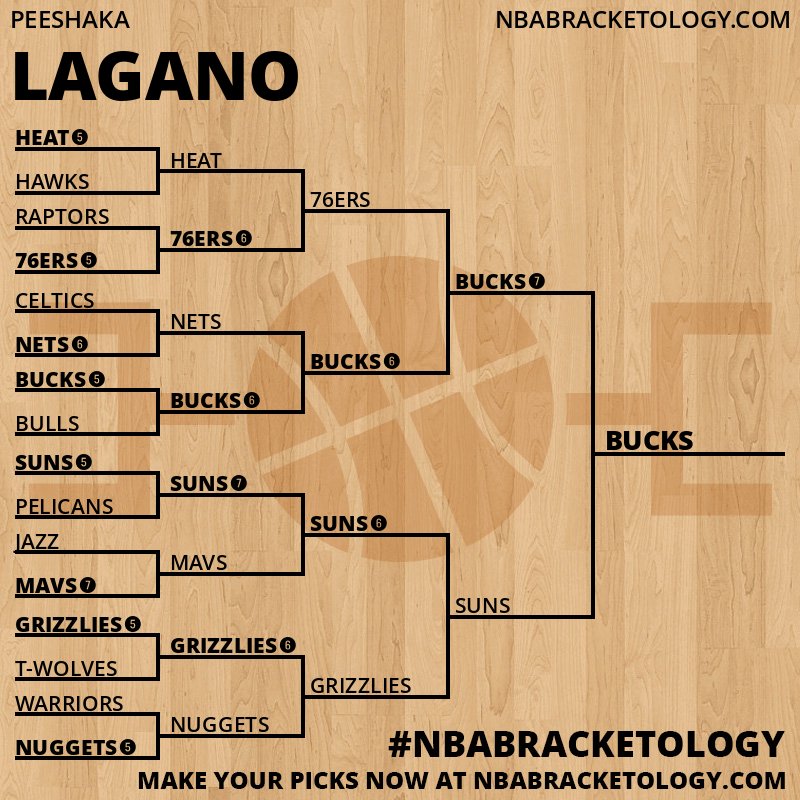 PEESHAKA
NBABRACKETOLOGY.COM

LAGANO

HEAT 5
HAWKS
RAPTORS
76ERS 5
CELTICS
NETS 6
BUCKS 5
BULLS
SUNS 5
PELICANS
JAZZ
MAVS 7
GRIZZLIES 5
T-WOLVES
WARRIORS
NUGGETS 5

HEAT
76ERS 6
NETS
BUCKS 6
SUNS 7
MAVS
GRIZZLIES 6
NUGGETS

76ERS
BUCKS 6
SUNS 6
GRIZZLIES

BUCKS 7
SUNS

BUCKS

#NBABRACKETOLOGY
MAKE YOUR PICKS NOW AT NBABRACKETOLOGY.COM